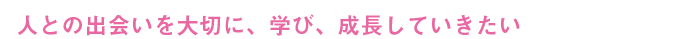 人との出会いを大切に、学び、成長していきたい